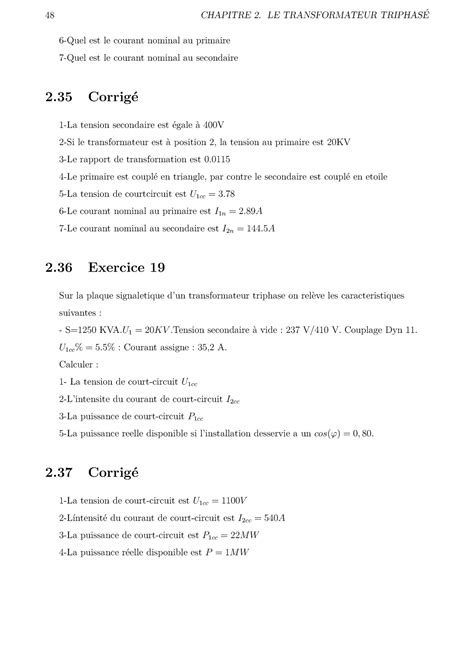 48 CHAPITRE 2. LE TRANSFORMATEUR TRIPHASÉ

6-Quel est le courant nominal au primaire

7-Quel est le courant nominal au secondaire

2.35 Corrigé

1-La tension secondaire est égale à 400V

2-Si le transformateur est à position 2, la tension au primaire est 20KV

3-Le rapport de transformation est 0.0115

4-Le primaire est couplé en triangle, par contre le secondaire est couplé en etoile

5-La tension de courtcircuit est $U_{1cc} = 3.78$

6-Le courant nominal au primaire est $I_{1n} = 2.89A$

7-Le courant nominal au secondaire est $I_{2n} = 144.5A$

2.36 Exercice 19

Sur la plaque signaletique d'un transformateur triphase on relève les caracteristiques suivantes :
- S=1250 KVA.$U_1 = 20KV$.Tension secondaire à vide : 237 V/410 V. Couplage Dyn 11.
$U_{1cc}\% = 5.5\%$ : Courant assigne : 35,2 A.
Calculer :

1- La tension de court-circuit $U_{1cc}$

2-L'intensite du courant de court-circuit $I_{2cc}$

3-La puissance de court-circuit $P_{1cc}$

5-La puissance reelle disponible si l'installation desservie a un $cos(\varphi) = 0,80$.

2.37 Corrigé

1-La tension de court-circuit est $U_{1cc} = 1100V$

2-Líntensité du courant de court-circuit est $I_{2cc} = 540A$

3-La puissance de court-circuit est $P_{1cc} = 22MW$

4-La puissance réelle disponible est $P = 1MW$